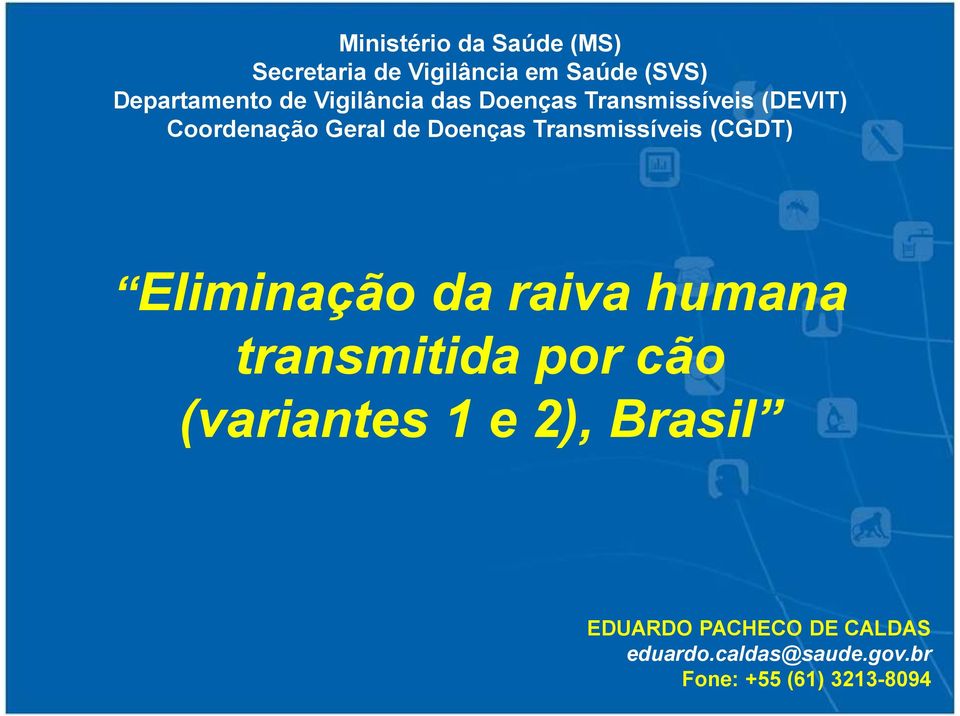 Ministério da Saúde (MS)
Secretaria de Vigilância em Saúde (SVS)
Departamento de Vigilância das Doenças Transmissíveis (DEVIT)
Coordenação Geral de Doenças Transmissíveis (CGDT)

“Eliminação da raiva humana transmitida por cão (variantes 1 e 2), Brasil”

EDUARDO PACHECO DE CALDAS
eduardo.caldas@saude.gov.br
Fone: +55 (61) 3213-8094